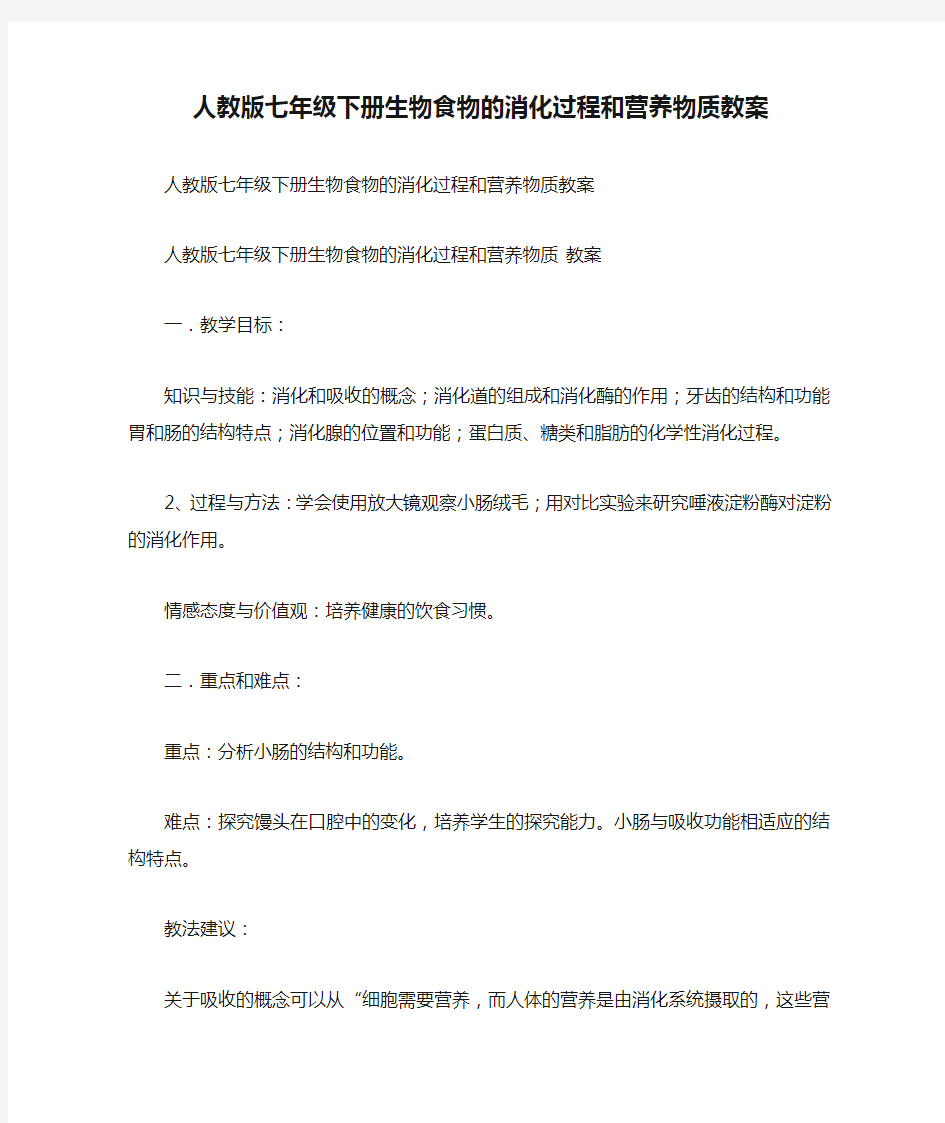 人教版七年级下册生物食物的消化过程和营养物质教案

人教版七年级下册生物食物的消化过程和营养物质教案

人教版七年级下册生物食物的消化过程和营养物质 教案

一．教学目标：

知识与技能：消化和吸收的概念；消化道的组成和消化酶的作用；牙齿的结构和功能胃和肠的结构特点；消化腺的位置和功能；蛋白质、糖类和脂肪的化学性消化过程。

2、过程与方法：学会使用放大镜观察小肠绒毛；用对比实验来研究唾液淀粉酶对淀粉的消化作用。

情感态度与价值观：培养健康的饮食习惯。

二．重点和难点：

重点：分析小肠的结构和功能。

难点：探究馒头在口腔中的变化，培养学生的探究能力。小肠与吸收功能相适应的结构特点。

教法建议：

关于吸收的概念可以从“细胞需要营养，而人体的营养是由消化系统摄取的，这些营